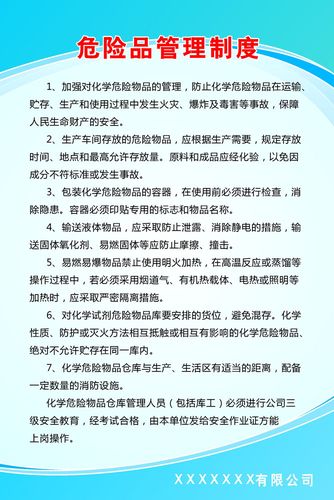 危险品管理制度

1、加强对化学危险物品的管理，防止化学危险物品在运输、贮存、生产和使用过程中发生火灾、爆炸及毒害等事故，保障人民生命财产的安全。

2、生产车间存放的危险物品，应根据生产需要，规定存放时间、地点和最高允许存放量。原料和成品应经化验，以免因成分不符标准或发生事故。

3、包装化学危险物品的容器，在使用前必须进行检查，消除隐患。容器必须印贴专用的标志和物品名称。

4、输送液体物品，应采取防止泄露、消除静电的措施，输送固体氧化剂、易燃固体等应防止摩擦、撞击。

5、易燃易爆物品禁止使用明火加热，在高温反应或蒸馏等操作过程中，若必须采用烟道气、有机热载体、电热或照明等加热时，应采取严密隔离措施。

6、对化学试剂危险物品库要安排的货位，避免混存。化学性质、防护或灭火方法相互抵触或相互有影响的化学危险物品、绝对不允许贮存在同一库内。

7、化学危险物品仓库与生产、生活区有适当的距离，配备一定数量的消防设施。

化学危险物品仓库管理人员（包括库工）必须进行公司三级安全教育，经考试合格，由本单位发给安全作业证方能上岗操作。

XXXXXXX有限公司